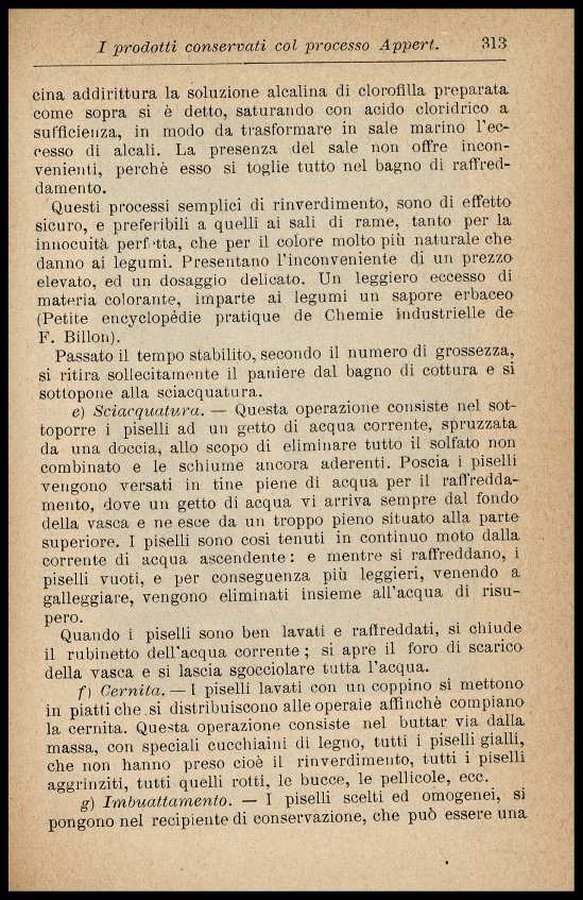 I prodotti conservati col processo Appert. 313

cina addirittura la soluzione alcalina di clorofilla preparata come sopra si è detto, saturando con acido cloridrico a sufficienza, in modo da trasformare in sale marino l'eccesso di alcali. La presenza del sale non offre inconvenienti, perchè esso si toglie tutto nel bagno di raffreddamento.

Questi processi semplici di rinverdimento, sono di effetto sicuro, e preferibili a quelli ai sali di rame, tanto per la innocuità perfetta, che per il colore molto più naturale che danno ai legumi. Presentano l'inconveniente di un prezzo elevato, ed un dosaggio delicato. Un leggiero eccesso di materia colorante, imparte ai legumi un sapore erbaceo (Petite encyclopédie pratique de Chemie industrielle de F. Billon).

Passato il tempo stabilito, secondo il numero di grossezza, si ritira sollecitamente il paniere dal bagno di cottura e si sottopone alla sciacquatura.

e) Sciacquatura. — Questa operazione consiste nel sottoporre i piselli ad un getto di acqua corrente, spruzzata da una doccia, allo scopo di eliminare tutto il solfato non combinato e le schiume ancora aderenti. Poscia i piselli vengono versati in tine piene di acqua per il raffreddamento, dove un getto di acqua vi arriva sempre dal fondo della vasca e ne esce da un troppo pieno situato alla parte superiore. I piselli sono così tenuti in continuo moto dalla corrente di acqua ascendente: e mentre si raffreddano, i piselli vuoti, e per conseguenza più leggieri, venendo a galleggiare, vengono eliminati insieme all'acqua di risupero.

Quando i piselli sono ben lavati e raffreddati, si chiude il rubinetto dell'acqua corrente; si apre il foro di scarico della vasca e si lascia sgocciolare tutta l'acqua.

f) Cernita. — I piselli lavati con un coppino si mettono in piatti che si distribuiscono alle operaie affinchè compiano la cernita. Questa operazione consiste nel buttar via dalla massa, con speciali cucchiaini di legno, tutti i piselli gialli, che non hanno preso cioè il rinverdimento, tutti i piselli aggrinziti, tutti quelli rotti, le bucce, le pellicole, ecc.

g) Imbuattamento. — I piselli scelti ed omogenei, si pongono nel recipiente di conservazione, che può essere una